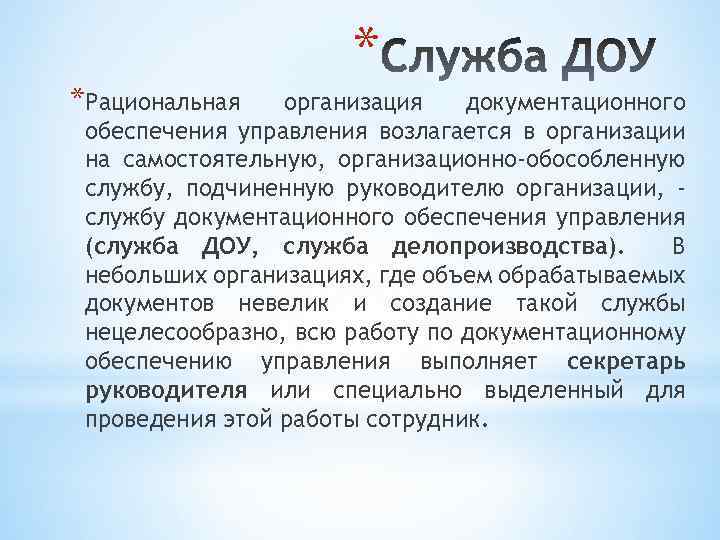 *Служба ДОУ

*Рациональная организация документационного обеспечения управления возлагается в организации на самостоятельную, организационно-обособленную службу, подчиненную руководителю организации, - службу документационного обеспечения управления (служба ДОУ, служба делопроизводства). В небольших организациях, где объем обрабатываемых документов невелик и создание такой службы нецелесообразно, всю работу по документационному обеспечению управления выполняет секретарь руководителя или специально выделенный для проведения этой работы сотрудник.